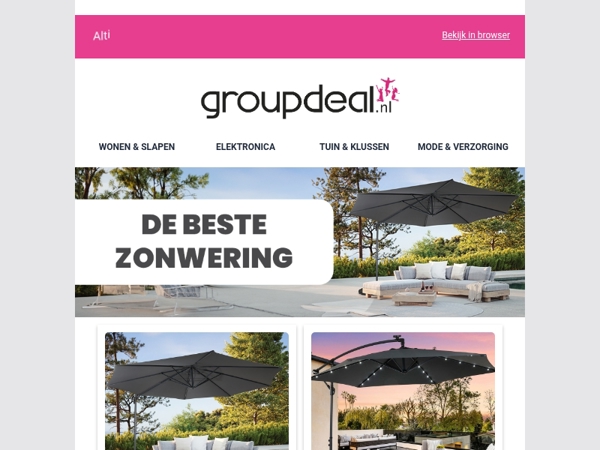 Alti

Bekijk in browser

groupdeal.nl

WONEN & SLAPEN
ELEKTRONICA
TUIN & KLUSSEN
MODE & VERZORGING

DE BESTE ZONWERING